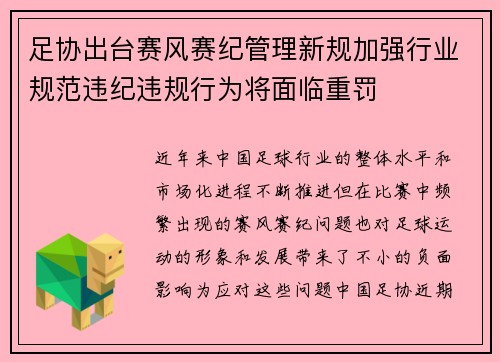 足协出台赛风赛纪管理新规加强行业规范违纪违规行为将面临重罚

近年来中国足球行业的整体水平和市场化进程不断推进但在比赛中频繁出现的赛风赛纪问题也对足球运动的形象和发展带来了不小的负面影响为应对这些问题中国足协近期